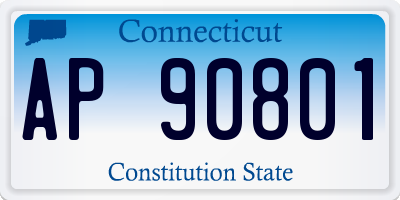 Connecticut

AP 90801

Constitution State